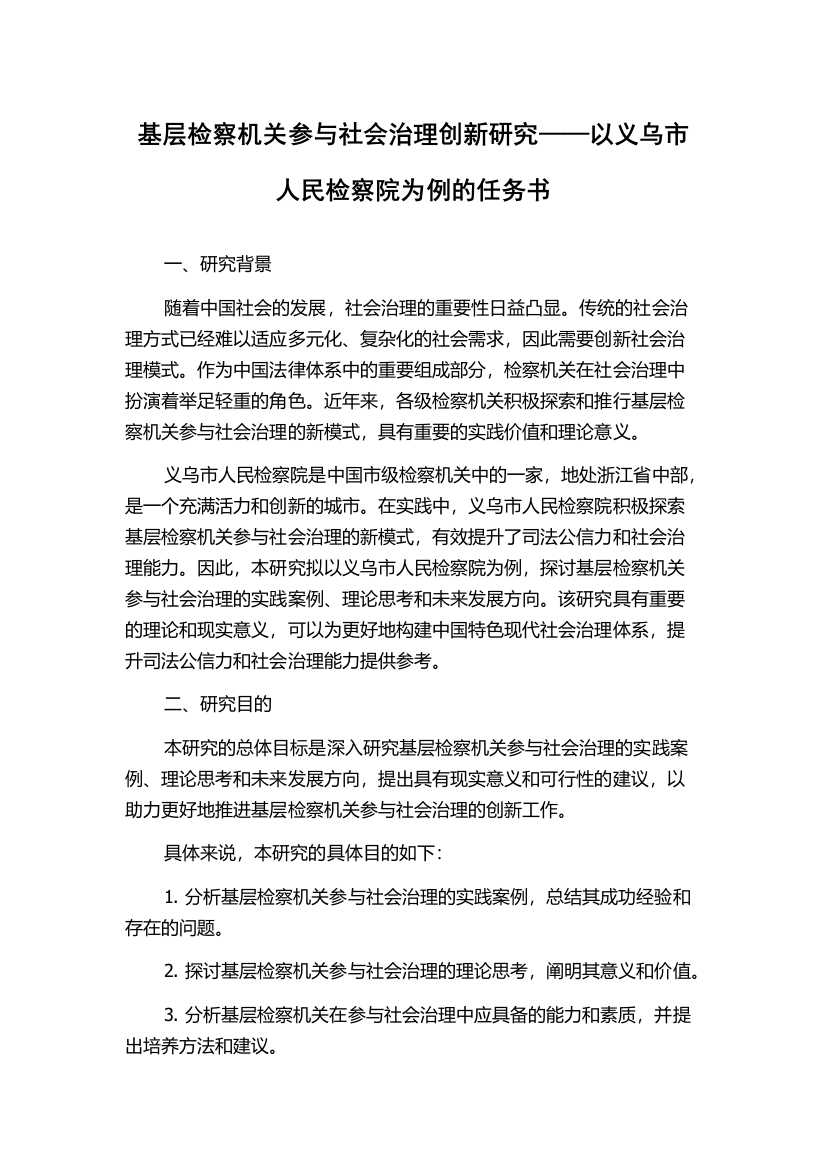 基层检察机关参与社会治理创新研究——以义乌市人民检察院为例的任务书

一、研究背景

随着中国社会的发展，社会治理的重要性日益凸显。传统的社会治理方式已经难以适应多元化、复杂化的社会需求，因此需要创新社会治理模式。作为中国法律体系中的重要组成部分，检察机关在社会治理中扮演着举足轻重的角色。近年来，各级检察机关积极探索和推行基层检察机关参与社会治理的新模式，具有重要的实践价值和理论意义。

义乌市人民检察院是中国市级检察机关中的一家，地处浙江省中部，是一个充满活力和创新的城市。在实践中，义乌市人民检察院积极探索基层检察机关参与社会治理的新模式，有效提升了司法公信力和社会治理能力。因此，本研究拟以义乌市人民检察院为例，探讨基层检察机关参与社会治理的实践案例、理论思考和未来发展方向。该研究具有重要的理论和现实意义，可以为更好地构建中国特色现代社会治理体系，提升司法公信力和社会治理能力提供参考。

二、研究目的

本研究的总体目标是深入研究基层检察机关参与社会治理的实践案例、理论思考和未来发展方向，提出具有现实意义和可行性的建议，以助力更好地推进基层检察机关参与社会治理的创新工作。

具体来说，本研究的具体目的如下：

1. 分析基层检察机关参与社会治理的实践案例，总结其成功经验和存在的问题。

2. 探讨基层检察机关参与社会治理的理论思考，阐明其意义和价值。

3. 分析基层检察机关在参与社会治理中应具备的能力和素质，并提出培养方法和建议。